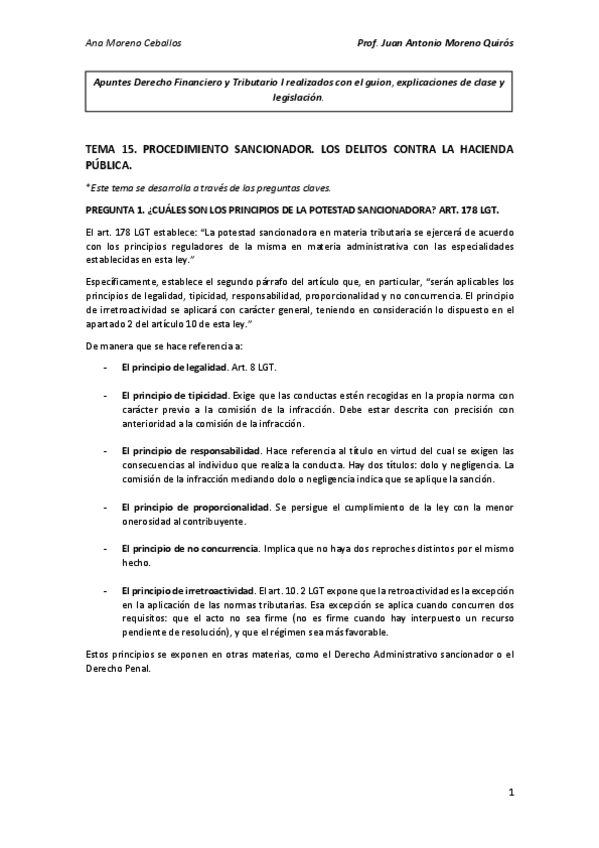 Ana Moreno Ceballos

Prof. Juan Antonio Moreno Quirós

Apuntes Derecho Financiero y Tributario I realizados con el guion, explicaciones de clase y legislación.

TEMA 15. PROCEDIMIENTO SANCIONADOR. LOS DELITOS CONTRA LA HACIENDA PÚBLICA.

*Este tema se desarrolla a través de las preguntas claves.

PREGUNTA 1. ¿CUÁLES SON LOS PRINCIPIOS DE LA POTESTAD SANCIONADORA? ART. 178 LGT.

El art. 178 LGT establece: "La potestad sancionadora en materia tributaria se ejercerá de acuerdo con los principios reguladores de la misma en materia administrativa con las especialidades establecidas en esta ley."

Específicamente, establece el segundo párrafo del artículo que, en particular, "serán aplicables los principios de legalidad, tipicidad, responsabilidad, proporcionalidad y no concurrencia. El principio de irretroactividad se aplicará con carácter general, teniendo en consideración lo dispuesto en el apartado 2 del artículo 10 de esta ley."

De manera que se hace referencia a:

- El principio de legalidad. Art. 8 LGT.

- El principio de tipicidad. Exige que las conductas estén recogidas en la propia norma con carácter previo a la comisión de la infracción. Debe estar descrita con precisión con anterioridad a la comisión de la infracción.

- El principio de responsabilidad. Hace referencia al título en virtud del cual se exigen las consecuencias al individuo que realiza la conducta. Hay dos títulos: dolo y negligencia. La comisión de la infracción mediando dolo o negligencia indica que se aplique la sanción.

- El principio de proporcionalidad. Se persigue el cumplimiento de la ley con la menor onerosidad al contribuyente.

- El principio de no concurrencia. Implica que no haya dos reproches distintos por el mismo hecho.

- El principio de irretroactividad. El art. 10. 2 LGT expone que la retroactividad es la excepción en la aplicación de las normas tributarias. Esa excepción se aplica cuando concurren dos requisitos: que el acto no sea firme (no es firme cuando hay interpuesto un recurso pendiente de resolución), y que el régimen sea más favorable.

Estos principios se exponen en otras materias, como el Derecho Administrativo sancionador o el Derecho Penal.

1